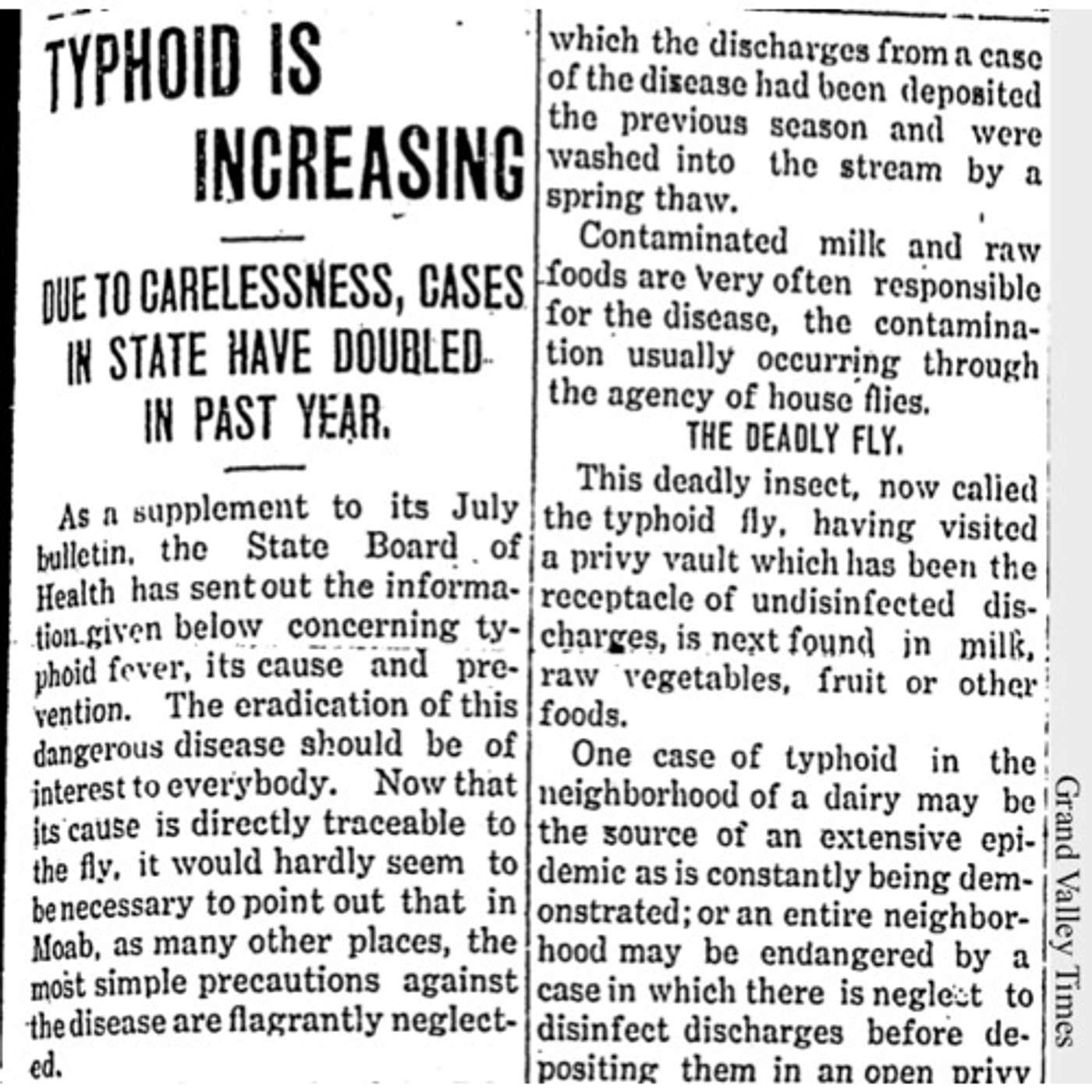 TYPHOID IS INCREASING

DUE TO CARELESSNESS, CASES IN STATE HAVE DOUBLED IN PAST YEAR.

As a supplement to its July bulletin, the State Board of Health has sent out the information given below concerning typhoid fever, its cause and prevention. The eradication of this dangerous disease should be of interest to everybody. Now that its cause is directly traceable to the fly, it would hardly seem to be necessary to point out that in Moab, as many other places, the most simple precautions against the disease are flagrantly neglected.

which the discharges from a case of the disease had been deposited the previous season and were washed into the stream by a spring thaw.

Contaminated milk and raw foods are very often responsible for the disease, the contamination usually occurring through the agency of house flies.

THE DEADLY FLY.

This deadly insect, now called the typhoid fly, having visited a privy vault which has been the receptacle of undisinfected discharges, is next found in milk, raw vegetables, fruit or other foods.

One case of typhoid in the neighborhood of a dairy may be the source of an extensive epidemic as is constantly being demonstrated; or an entire neighborhood may be endangered by a case in which there is neglect to disinfect discharges before depositing them in an open privy

Grand Valley Times